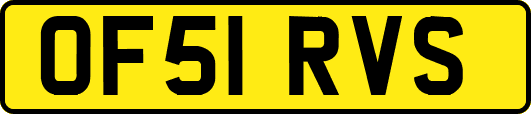 OF51 RVS